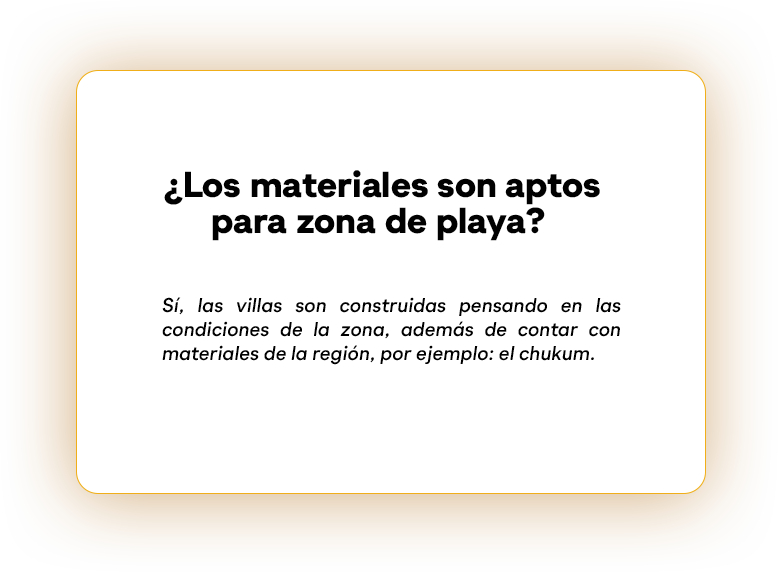 ¿Los materiales son aptos
para zona de playa?

Sí, las villas son construidas pensando en las condiciones de la zona, además de contar con materiales de la región, por ejemplo: el chukum.